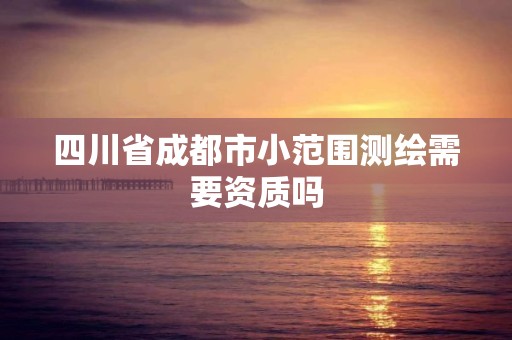 四川省成都市小范围测绘需要资质吗